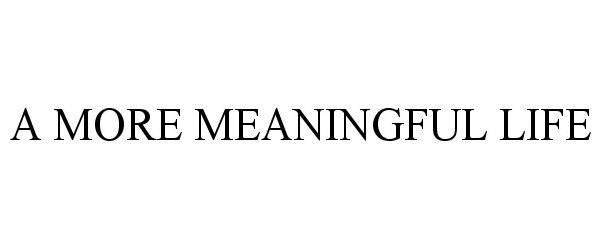 A MORE MEANINGFUL LIFE